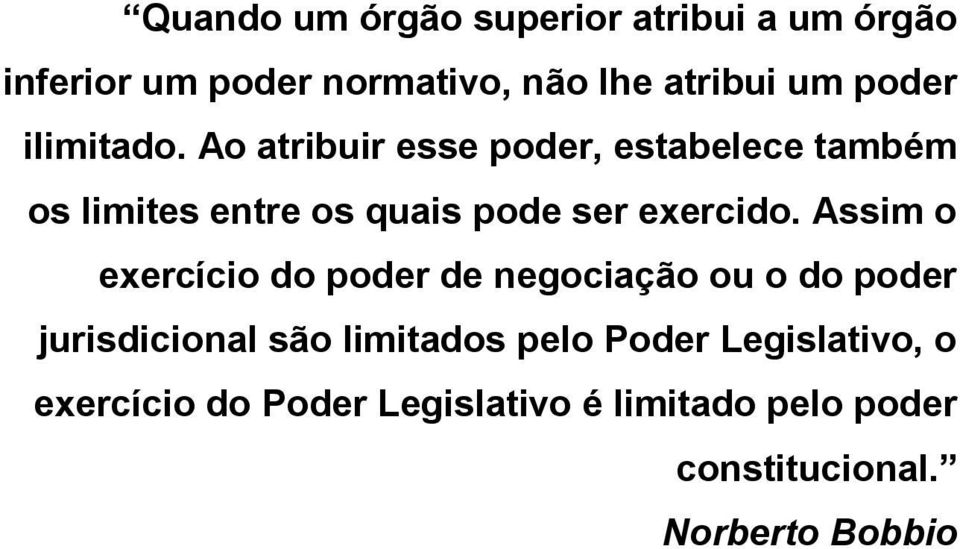 “Quando um órgão superior atribui a um órgão inferior um poder normativo, não lhe atribui um poder ilimitado. Ao atribuir esse poder, estabelece também os limites entre os quais pode ser exercido. Assim o exercício do poder de negociação ou o do poder jurisdicional são limitados pelo Poder Legislativo, o exercício do Poder Legislativo é limitado pelo poder constitucional.”

Norberto Bobbio